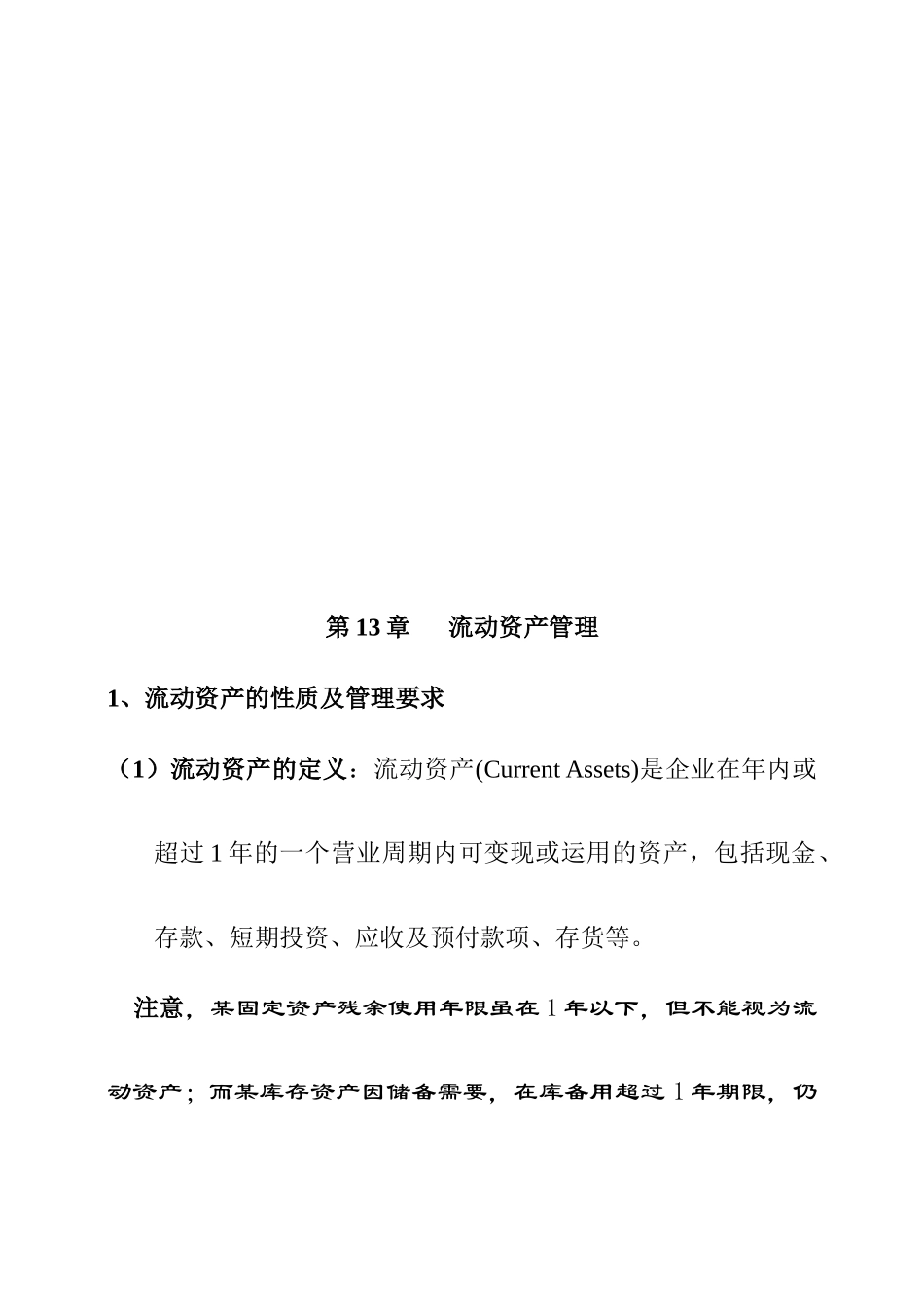 第 13 章　　流动资产管理

1、流动资产的性质及管理要求

（1）流动资产的定义：流动资产(Current Assets)是企业在年内或超过 1 年的一个营业周期内可变现或运用的资产，包括现金、存款、短期投资、应收及预付款项、存货等。

注意，某固定资产残余使用年限虽在 1 年以下，但不能视为流动资产；而某库存资产因储备需要，在库备用超过 1 年期限，仍